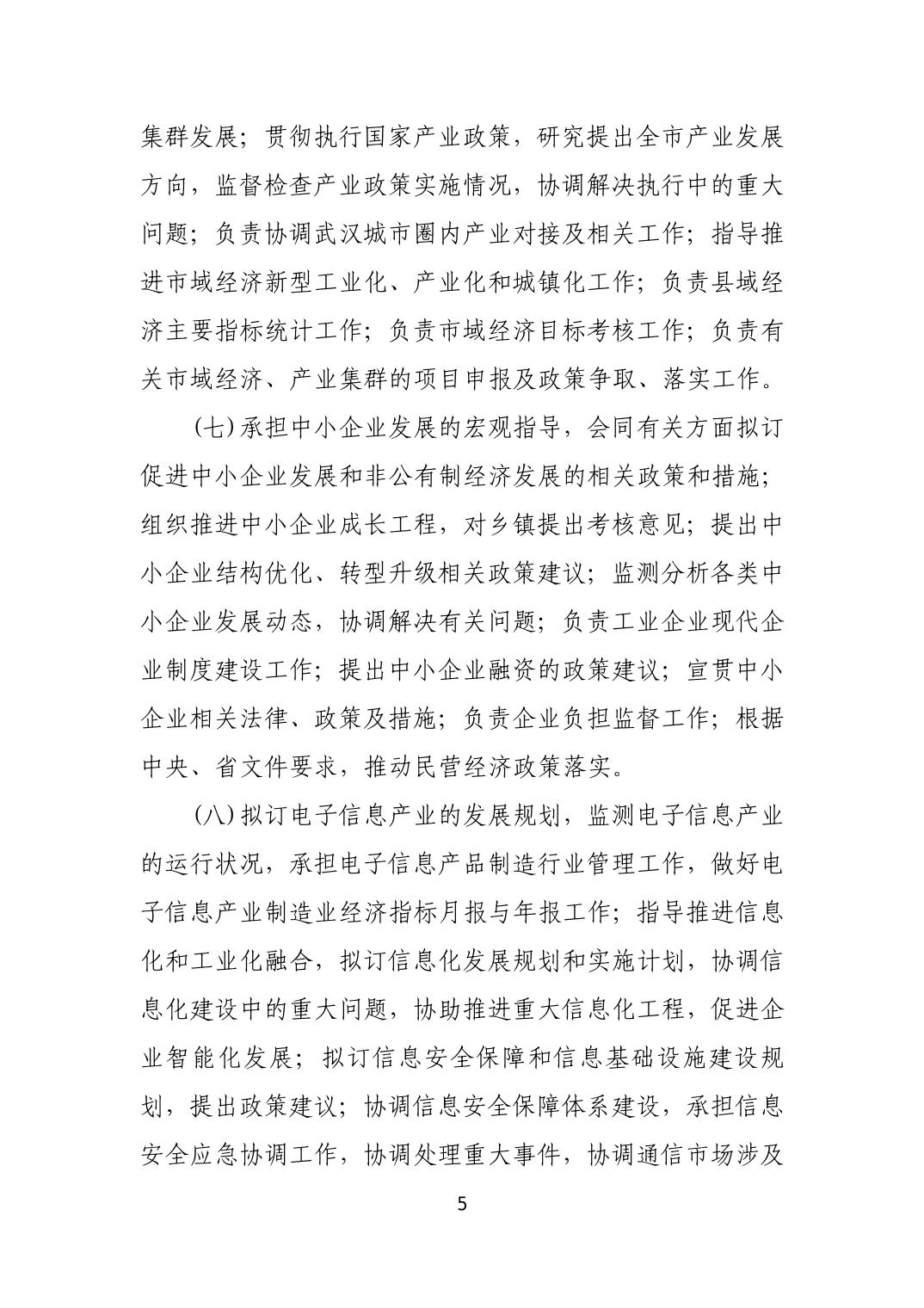 集群发展；贯彻执行国家产业政策，研究提出全市产业发展方向，监督检查产业政策实施情况，协调解决执行中的重大问题；负责协调武汉城市圈内产业对接及相关工作；指导推进市域经济新型工业化、产业化和城镇化工作；负责县域经济主要指标统计工作；负责市域经济目标考核工作；负责有关市域经济、产业集群的项目申报及政策争取、落实工作。

(七)承担中小企业发展的宏观指导，会同有关方面拟订促进中小企业发展和非公有制经济发展的相关政策和措施；组织推进中小企业成长工程，对乡镇提出考核意见；提出中小企业结构优化、转型升级相关政策建议；监测分析各类中小企业发展动态，协调解决有关问题；负责工业企业现代企业制度建设工作；提出中小企业融资的政策建议；宣贯中小企业相关法律、政策及措施；负责企业负担监督工作；根据中央、省文件要求，推动民营经济政策落实。

(八)拟订电子信息产业的发展规划，监测电子信息产业的运行状况，承担电子信息产品制造行业管理工作，做好电子信息产业制造业经济指标月报与年报工作；指导推进信息化和工业化融合，拟订信息化发展规划和实施计划，协调信息化建设中的重大问题，协助推进重大信息化工程，促进企业智能化发展；拟订信息安全保障和信息基础设施建设规划，提出政策建议；协调信息安全保障体系建设，承担信息安全应急协调工作，协调处理重大事件，协调通信市场涉及

5